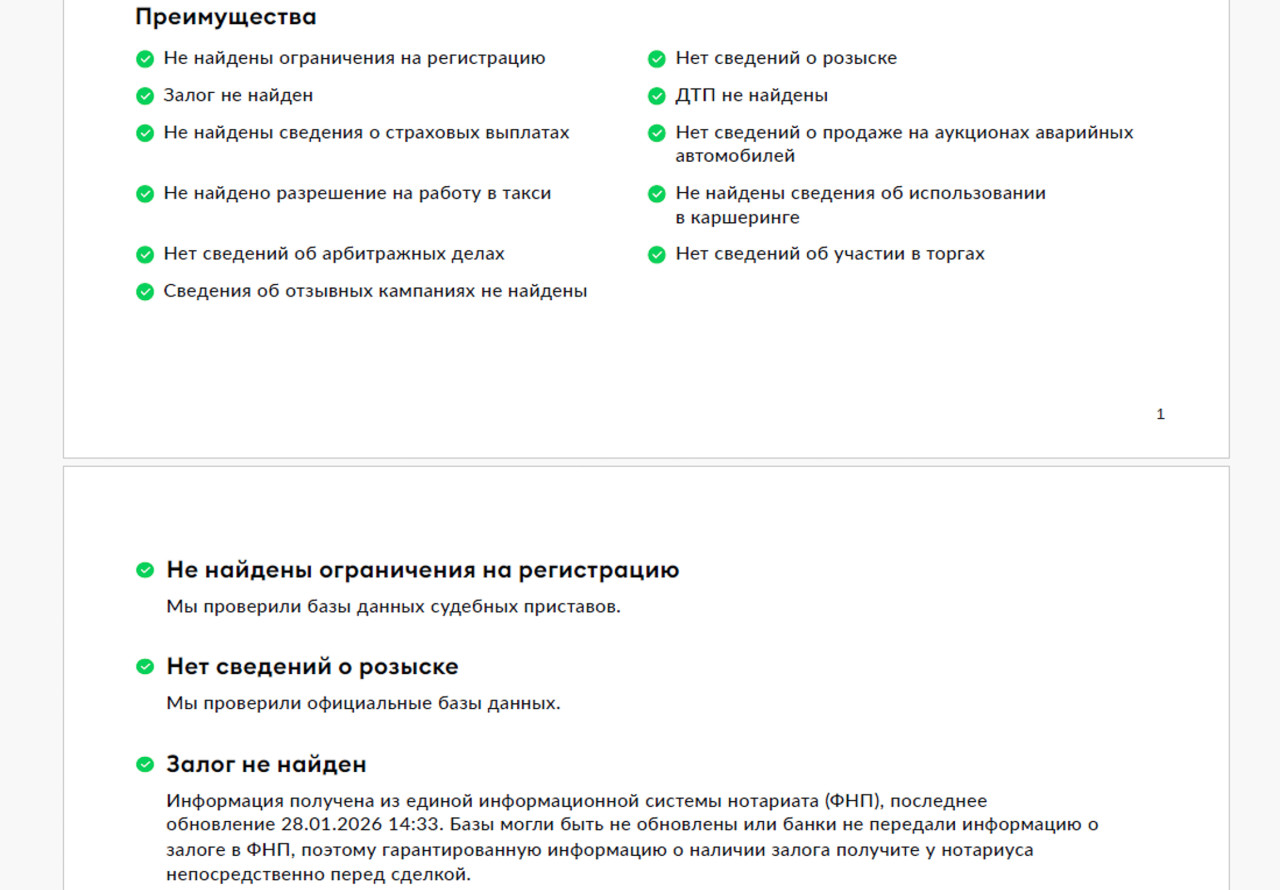 Преимущества

Не найдены ограничения на регистрацию

Залог не найден

Не найдены сведения о страховых выплатах

Не найдено разрешение на работу в такси

Нет сведений об арбитражных делах

Сведения об отзывных кампаниях не найдены

Нет сведений о розыске

ДТП не найдены

Нет сведений о продаже на аукционах аварийных автомобилей

Не найдены сведения об использовании в каршеринге

Нет сведений об участии в торгах

1

Не найдены ограничения на регистрацию

Мы проверили базы данных судебных приставов.

Нет сведений о розыске

Мы проверили официальные базы данных.

Залог не найден

Информация получена из единой информационной системы нотариата (ФНП), последнее обновление 28.01.2026 14:33. Базы могли быть не обновлены или банки не передали информацию о залоге в ФНП, поэтому гарантированную информацию о наличии залога получите у нотариуса непосредственно перед сделкой.